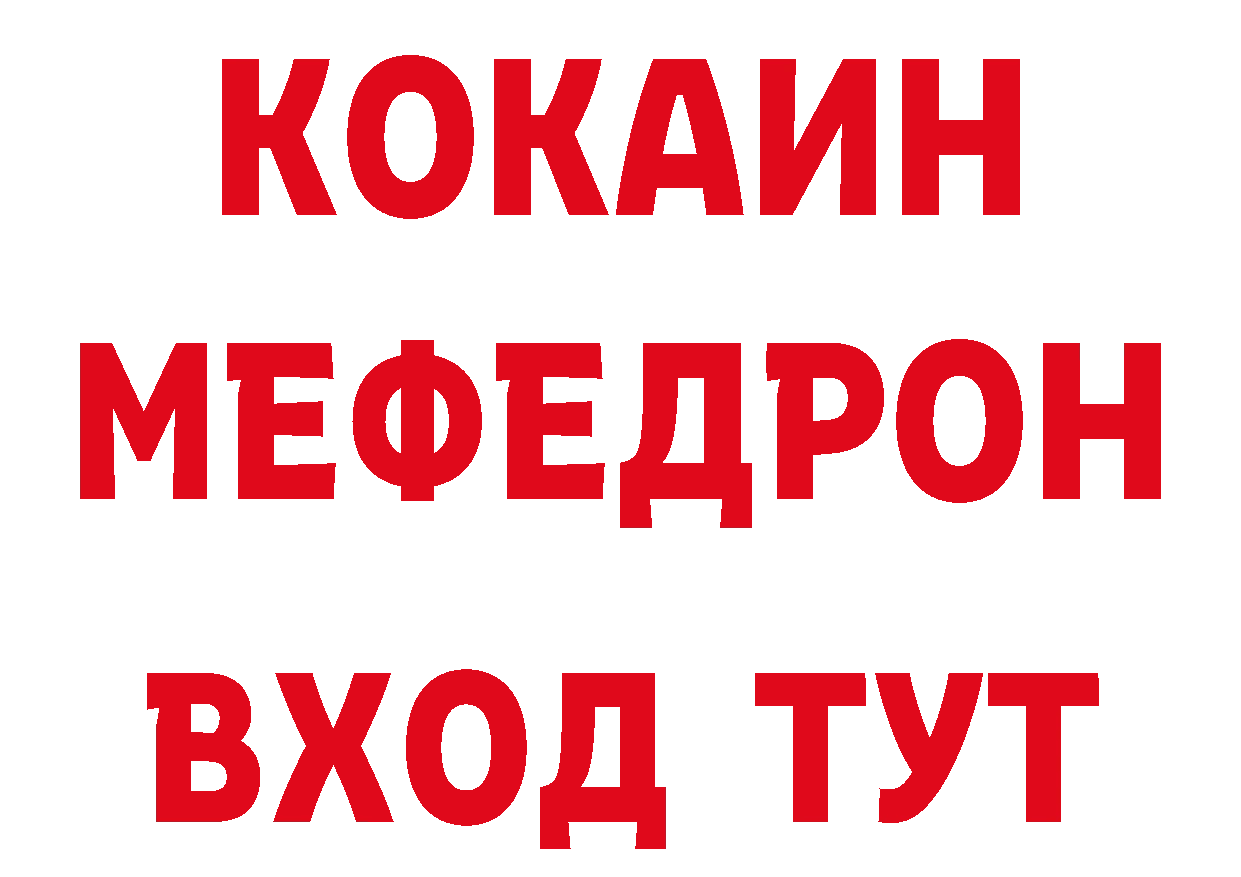 КОКАИН
МЕФЕДРОН
ВХОД ТУТ